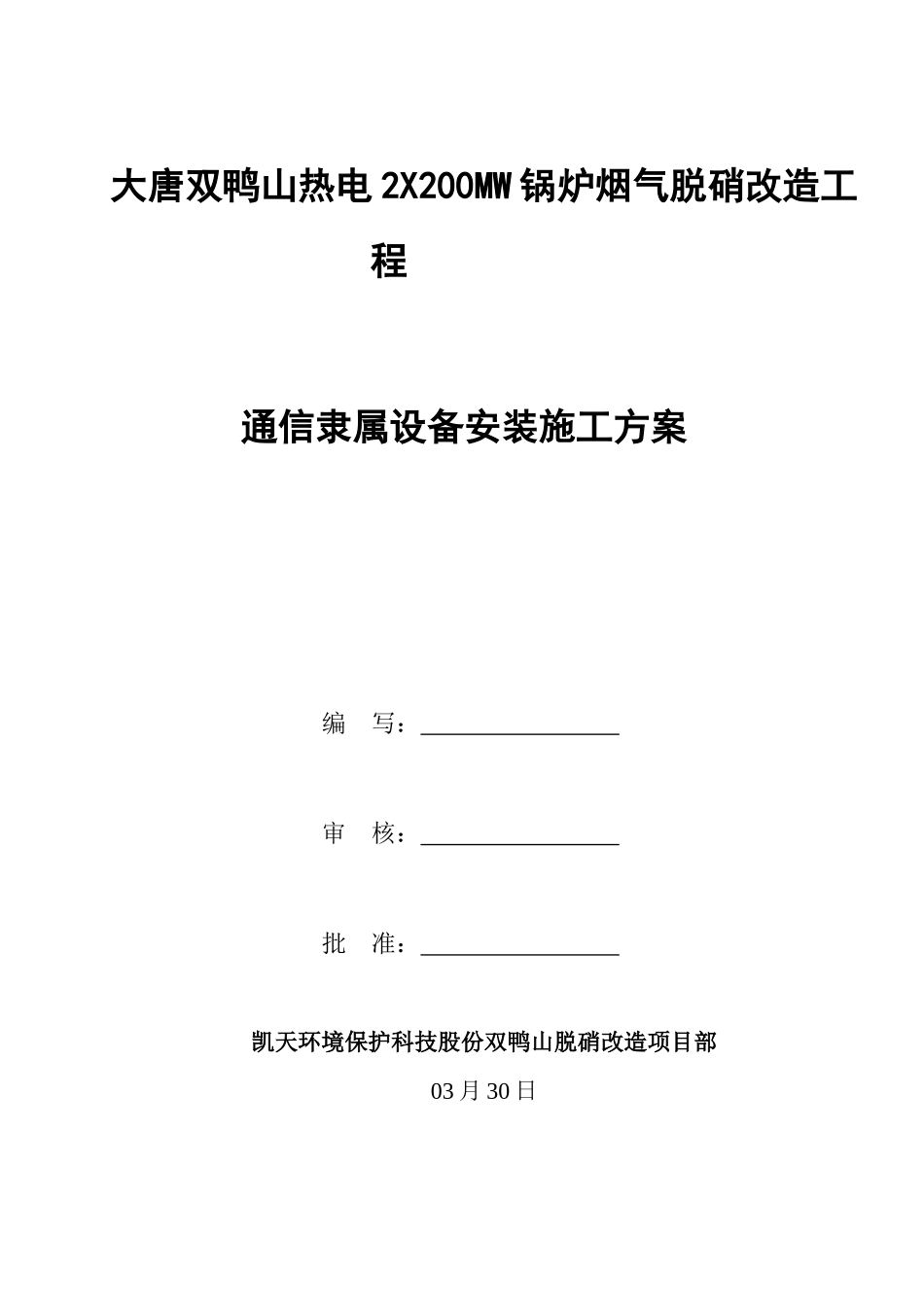 大唐双鸭山热电 2X200MW 锅炉烟气脱硝改造工程

通信隶属设备安装施工方案

编　写：________________

审　核：________________

批　准：________________

凯天环境保护科技股份双鸭山脱硝改造项目部

03 月 30 日